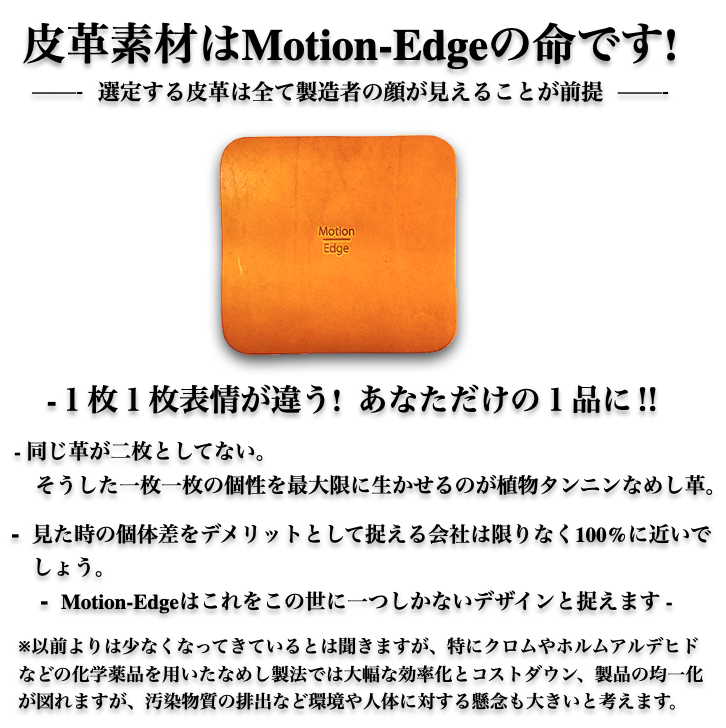 皮革素材はMotion-Edgeの命です!

——- 選定する皮革は全て製造者の顔が見えることが前提 ——-

Motion
Edge

- 1 枚 1 枚表情が違う! あなただけの 1 品に !!

- 同じ革が二枚としてない。
そうした一枚一枚の個性を最大限に生かせるのが植物タンニンなめし革。

- 見た時の個体差をデメリットとして捉える会社は限りなく100%に近いでしょう。

- Motion-Edgeはこれをこの世に一つしかないデザインと捉えます -

※以前よりは少なくなってきているとは聞きますが、特にクロムやホルムアルデヒドなどの化学薬品を用いたなめし製法では大幅な効率化とコストダウン、製品の均一化が図れますが、汚染物質の排出など環境や人体に対する懸念も大きいと考えます。